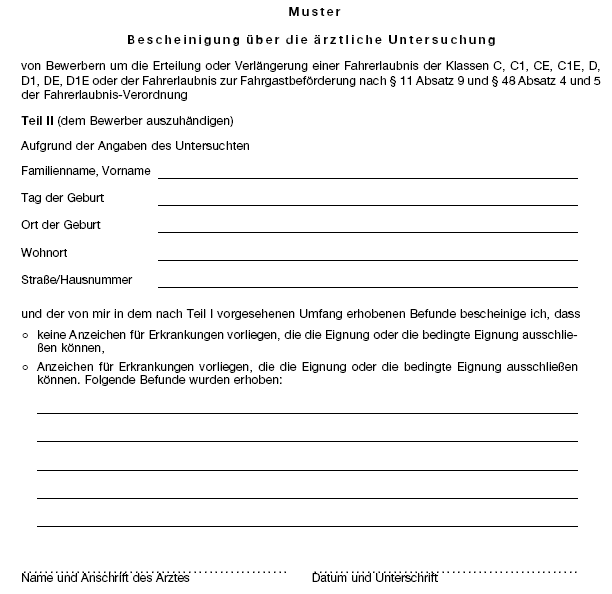 Muster

Bescheinigung über die ärztliche Untersuchung

von Bewerbern um die Erteilung oder Verlängerung einer Fahrerlaubnis der Klassen C, C1, CE, C1E, D, D1, DE, D1E oder der Fahrerlaubnis zur Fahrgastbeförderung nach § 11 Absatz 9 und § 48 Absatz 4 und 5 der Fahrerlaubnis-Verordnung

Teil II (dem Bewerber auszuhändigen)

Aufgrund der Angaben des Untersuchten

Familienname, Vorname

Tag der Geburt

Ort der Geburt

Wohnort

Straße/Hausnummer

und der von mir in dem nach Teil I vorgesehenen Umfang erhobenen Befunde bescheinige ich, dass

○ keine Anzeichen für Erkrankungen vorliegen, die die Eignung oder die bedingte Eignung ausschließen können,

○ Anzeichen für Erkrankungen vorliegen, die die Eignung oder die bedingte Eignung ausschließen können. Folgende Befunde wurden erhoben:

Name und Anschrift des Arztes

Datum und Unterschrift